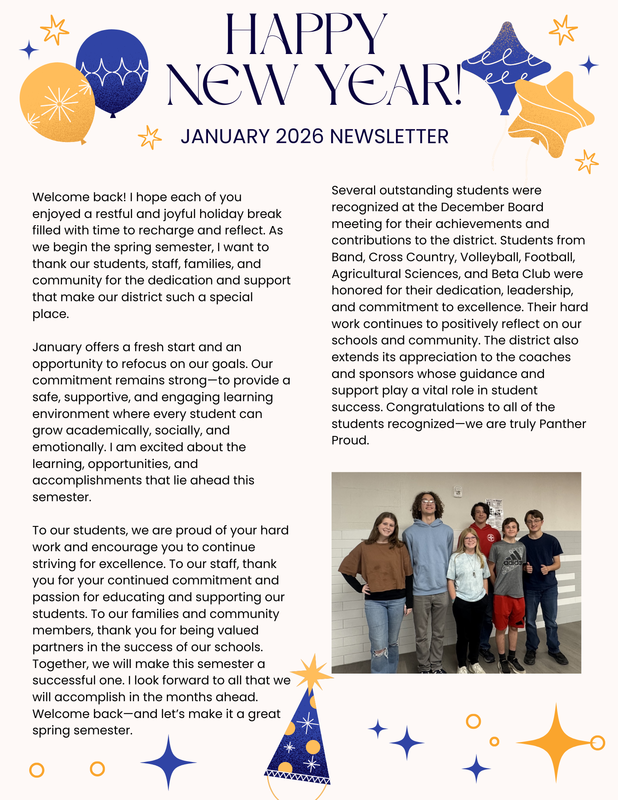 HAPPY NEW YEAR!

JANUARY 2026 NEWSLETTER

Welcome back! I hope each of you enjoyed a restful and joyful holiday break filled with time to recharge and reflect. As we begin the spring semester, I want to thank our students, staff, families, and community for the dedication and support that make our district such a special place.

January offers a fresh start and an opportunity to refocus on our goals. Our commitment remains strong—to provide a safe, supportive, and engaging learning environment where every student can grow academically, socially, and emotionally. I am excited about the learning, opportunities, and accomplishments that lie ahead this semester.

To our students, we are proud of your hard work and encourage you to continue striving for excellence. To our staff, thank you for your continued commitment and passion for educating and supporting our students. To our families and community members, thank you for being valued partners in the success of our schools. Together, we will make this semester a successful one. I look forward to all that we will accomplish in the months ahead. Welcome back—and let's make it a great spring semester.

Several outstanding students were recognized at the December Board meeting for their achievements and contributions to the district. Students from Band, Cross Country, Volleyball, Football, Agricultural Sciences, and Beta Club were honored for their dedication, leadership, and commitment to excellence. Their hard work continues to positively reflect on our schools and community. The district also extends its appreciation to the coaches and sponsors whose guidance and support play a vital role in student success. Congratulations to all of the students recognized—we are truly Panther Proud.